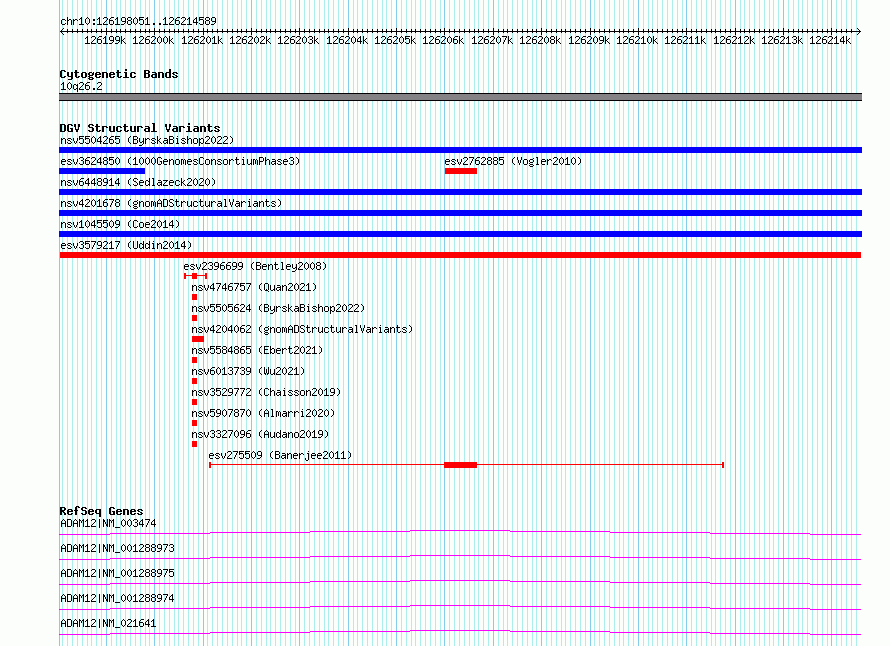 chr10:126198051..126214589

126199k 126200k 126201k 126202k 126203k 126204k 126205k 126206k 126207k 126208k 126209k 126210k 126211k 126212k 126213k 126214k

Cytogenetic Bands
10q26.2

DGV Structural Variants
nsv5504265 (ByrskaBishop2022)
esv3624850 (1000GenomesConsortiumPhase3)
esv2762885 (Vogler2010)
nsv6448914 (Sedlazeck2020)
nsv4201678 (gnomADStructuralVariants)
nsv1045509 (Coe2014)
esv3579217 (Uddin2014)
esv2396699 (Bentley2008)
nsv4746757 (Quan2021)
nsv5505624 (ByrskaBishop2022)
nsv4204062 (gnomADStructuralVariants)
nsv5584865 (Ebert2021)
nsv6013739 (Wu2021)
nsv3529772 (Chaisson2019)
nsv5907870 (Almarri2020)
nsv3327096 (Audano2019)
esv275509 (Banerjee2011)

RefSeq Genes
ADAM12|NM_003474
ADAM12|NM_001288973
ADAM12|NM_001288975
ADAM12|NM_001288974
ADAM12|NM_021641